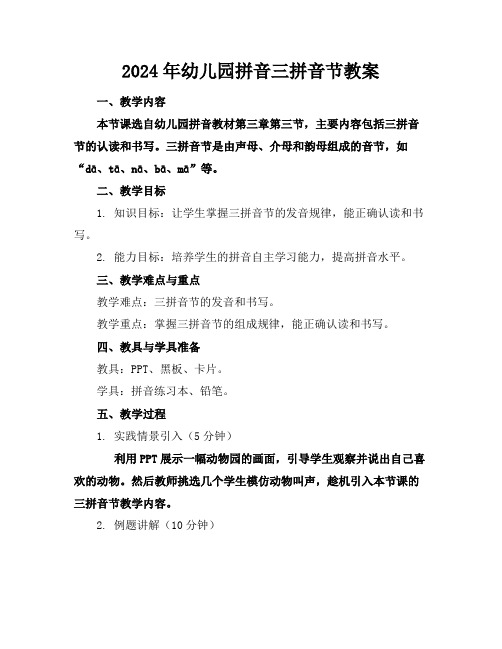 2024年幼儿园拼音三拼音节教案

一、教学内容

本节课选自幼儿园拼音教材第三章第三节，主要内容包括三拼音节的认读和书写。三拼音节是由声母、介母和韵母组成的音节，如“dā、tā、nā、bā、mā”等。

二、教学目标

1. 知识目标：让学生掌握三拼音节的发音规律，能正确认读和书写。

2. 能力目标：培养学生的拼音自主学习能力，提高拼音水平。

三、教学难点与重点

教学难点：三拼音节的发音和书写。

教学重点：掌握三拼音节的组成规律，能正确认读和书写。

四、教具与学具准备

教具：PPT、黑板、卡片。

学具：拼音练习本、铅笔。

五、教学过程

1. 实践情景引入（5分钟）

利用PPT展示一幅动物园的画面，引导学生观察并说出自己喜欢的动物。然后教师挑选几个学生模仿动物叫声，趁机引入本节课的三拼音节教学内容。

2. 例题讲解（10分钟）